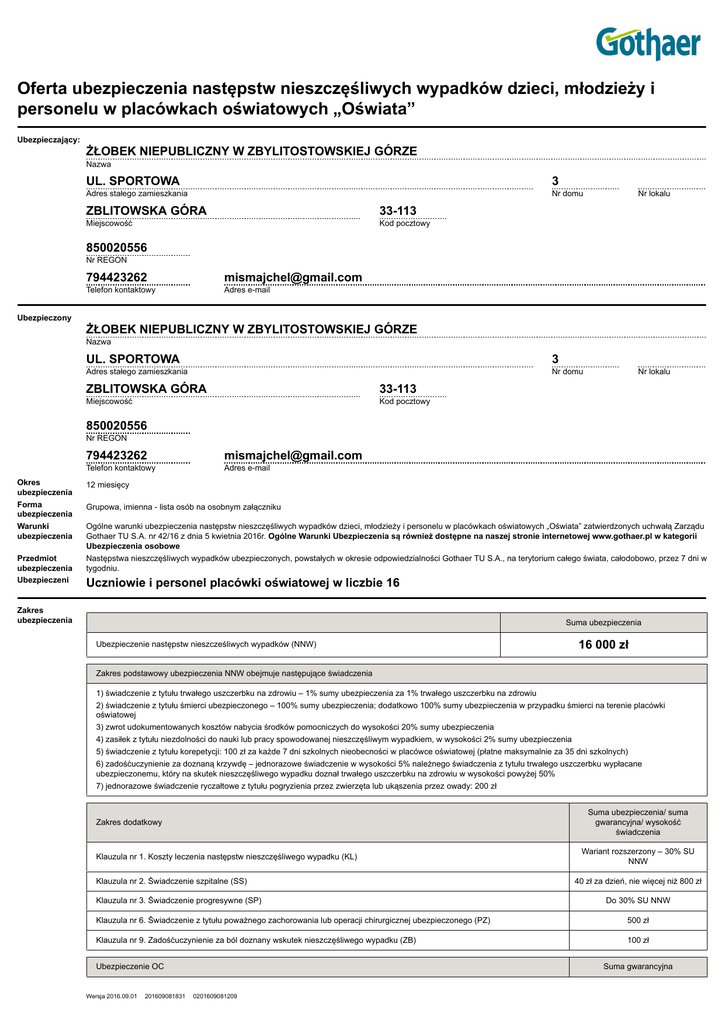 Gothaer

Oferta ubezpieczenia następstw nieszczęśliwych wypadków dzieci, młodzieży i personelu w placówkach oświatowych „Oświata”

Ubezpieczający:

ŻŁOBEK NIEPUBLICZNY W ZBYLITOSTOWSKIEJ GÓRZE
Nazwa

UL. SPORTOWA
Adres stałego zamieszkania

3
Nr domu

Nr lokalu

ZBLITOWSKA GÓRA
Miejscowość

33-113
Kod pocztowy

850020556
Nr REGON

794423262
Telefon kontaktowy

mismajchel@gmail.com
Adres e-mail

Ubezpieczony

ŻŁOBEK NIEPUBLICZNY W ZBYLITOSTOWSKIEJ GÓRZE
Nazwa

UL. SPORTOWA
Adres stałego zamieszkania

3
Nr domu

Nr lokalu

ZBLITOWSKA GÓRA
Miejscowość

33-113
Kod pocztowy

850020556
Nr REGON

794423262
Telefon kontaktowy

mismajchel@gmail.com
Adres e-mail

Okres ubezpieczenia
12 miesięcy

Forma ubezpieczenia
Grupowa, imienna - lista osób na osobnym załączniku

Warunki ubezpieczenia
Ogólne warunki ubezpieczenia następstw nieszczęśliwych wypadków dzieci, młodzieży i personelu w placówkach oświatowych „Oświata” zatwierdzonych uchwałą Zarządu Gothaer TU S.A. nr 42/16 z dnia 5 kwietnia 2016r. Ogólne Warunki Ubezpieczenia są również dostępne na naszej stronie internetowej www.gothaer.pl w kategorii Ubezpieczenia osobowe

Przedmiot ubezpieczenia
Następstwa nieszczęśliwych wypadków ubezpieczonych, powstałych w okresie odpowiedzialności Gothaer TU S.A., na terytorium całego świata, całodobowo, przez 7 dni w tygodniu.

Ubezpieczeni
Uczniowie i personel placówki oświatowej w liczbie 16

Zakres ubezpieczenia

| | Suma ubezpieczenia |
|---|---|
| Ubezpieczenie następstw nieszczęśliwych wypadków (NNW) | 16 000 zł |

Zakres podstawowy ubezpieczenia NNW obejmuje następujące świadczenia

1) świadczenie z tytułu trwałego uszczerbku na zdrowiu – 1% sumy ubezpieczenia za 1% trwałego uszczerbku na zdrowiu
2) świadczenie z tytułu śmierci ubezpieczonego – 100% sumy ubezpieczenia; dodatkowo 100% sumy ubezpieczenia w przypadku śmierci na terenie placówki oświatowej
3) zwrot udokumentowanych kosztów nabycia środków pomocniczych do wysokości 20% sumy ubezpieczenia
4) zasiłek z tytułu niezdolności do nauki lub pracy spowodowanej nieszczęśliwym wypadkiem, w wysokości 2% sumy ubezpieczenia
5) świadczenie z tytułu korepetycji: 100 zł za każde 7 dni szkolnych nieobecności w placówce oświatowej (płatne maksymalnie za 35 dni szkolnych)
6) zadośćuczynienie za doznaną krzywdę – jednorazowe świadczenie w wysokości 5% należnego świadczenia z tytułu trwałego uszczerbku wypłacane ubezpieczonemu, który na skutek nieszczęśliwego wypadku doznał trwałego uszczerbku na zdrowiu w wysokości powyżej 50%
7) jednorazowe świadczenie ryczałtowe z tytułu pogryzienia przez zwierzęta lub ukąszenia przez owady: 200 zł

| Zakres dodatkowy | Suma ubezpieczenia/ suma gwarancyjna/ wysokość świadczenia |
|---|---|
| Klauzula nr 1. Koszty leczenia następstw nieszczęśliwego wypadku (KL) | Wariant rozszerzony – 30% SU NNW |
| Klauzula nr 2. Świadczenie szpitalne (SS) | 40 zł za dzień, nie więcej niż 800 zł |
| Klauzula nr 3. Świadczenie progresywne (SP) | Do 30% SU NNW |
| Klauzula nr 6. Świadczenie z tytułu poważnego zachorowania lub operacji chirurgicznej ubezpieczonego (PZ) | 500 zł |
| Klauzula nr 9. Zadośćuczynienie za ból doznany wskutek nieszczęśliwego wypadku (ZB) | 100 zł |

| Ubezpieczenie OC | Suma gwarancyjna |
|---|---|

Wersja 2016.09.01 201609081831 0201609081209